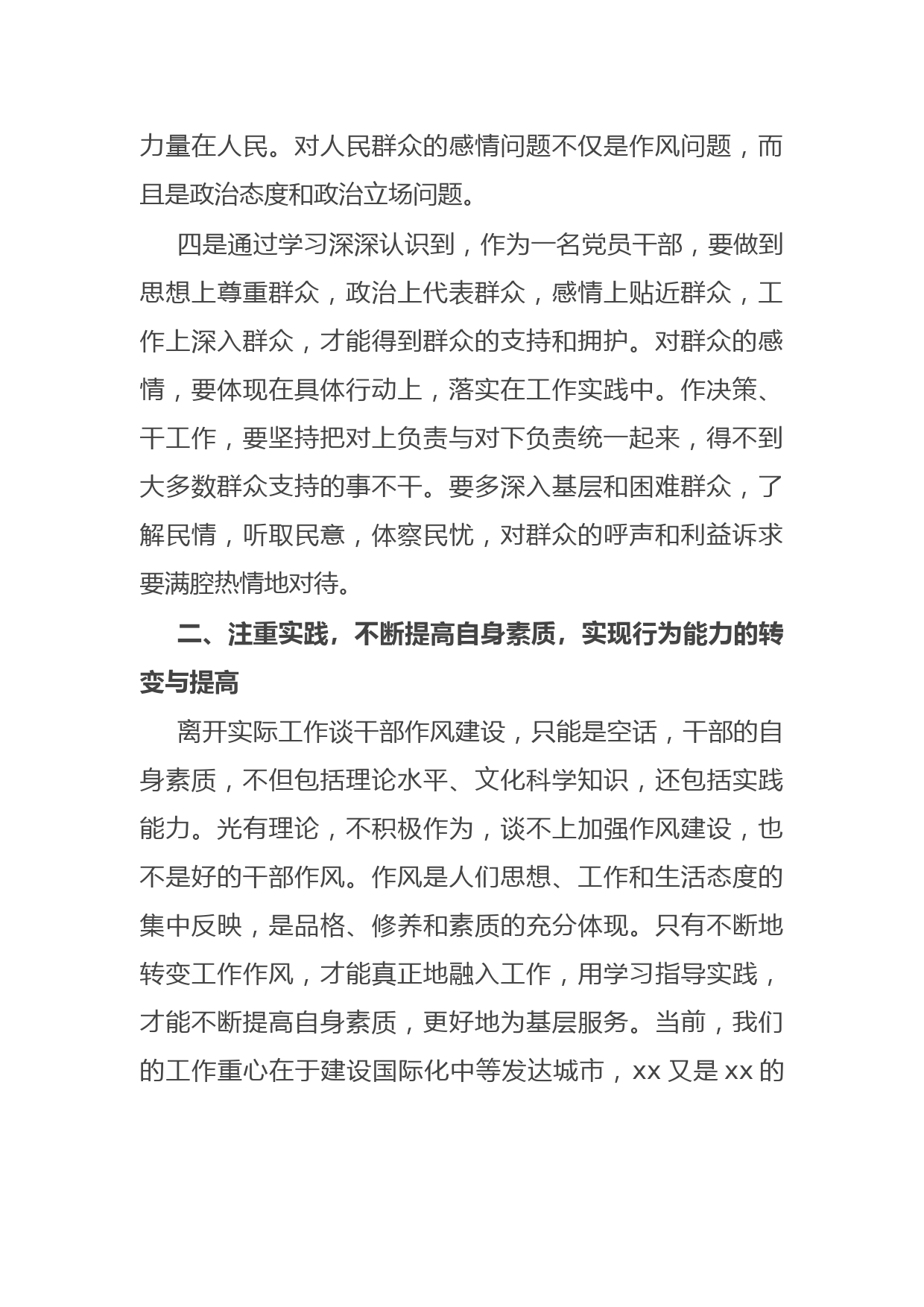 力量在人民。对人民群众的感情问题不仅是作风问题，而且是政治态度和政治立场问题。

四是通过学习深深认识到，作为一名党员干部，要做到思想上尊重群众，政治上代表群众，感情上贴近群众，工作上深入群众，才能得到群众的支持和拥护。对群众的感情，要体现在具体行动上，落实在工作实践中。作决策、干工作，要坚持把对上负责与对下负责统一起来，得不到大多数群众支持的事不干。要多深入基层和困难群众，了解民情，听取民意，体察民忧，对群众的呼声和利益诉求要满腔热情地对待。

二、注重实践，不断提高自身素质，实现行为能力的转变与提高

离开实际工作谈干部作风建设，只能是空话，干部的自身素质，不但包括理论水平、文化科学知识，还包括实践能力。光有理论，不积极作为，谈不上加强作风建设，也不是好的干部作风。作风是人们思想、工作和生活态度的集中反映，是品格、修养和素质的充分体现。只有不断地转变工作作风，才能真正地融入工作，用学习指导实践，才能不断提高自身素质，更好地为基层服务。当前，我们的工作重心在于建设国际化中等发达城市，xx 又是 xx 的